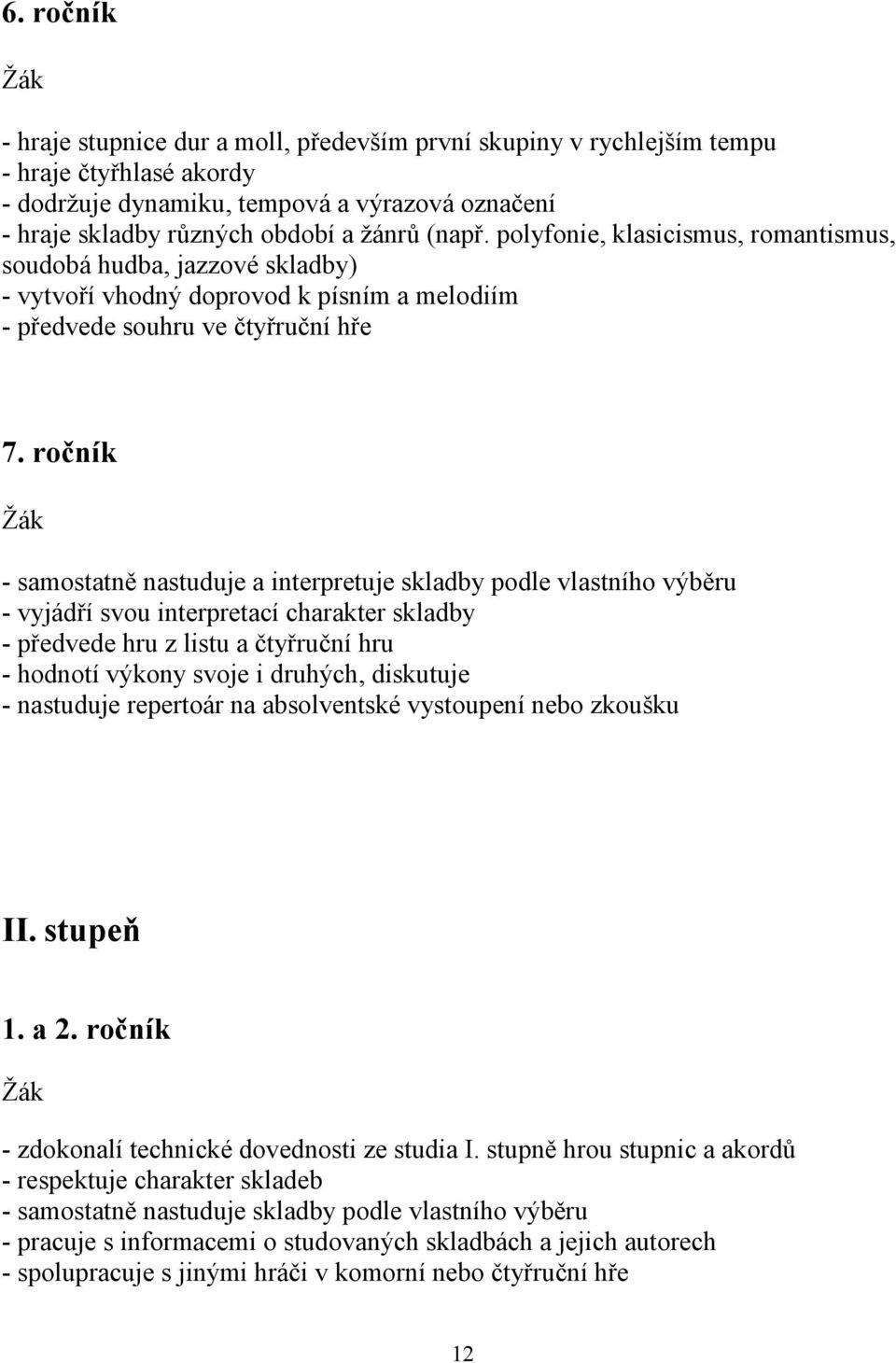 6. ročník

Žák

- hraje stupnice dur a moll, především první skupiny v rychlejším tempu
- hraje čtyřhlasé akordy
- dodržuje dynamiku, tempová a výrazová označení
- hraje skladby různých období a žánrů (např. polyfonie, klasicismus, romantismus, soudobá hudba, jazzové skladby)
- vytvoří vhodný doprovod k písním a melodiím
- předvede souhru ve čtyřruční hře

7. ročník

Žák

- samostatně nastuduje a interpretuje skladby podle vlastního výběru
- vyjádří svou interpretací charakter skladby
- předvede hru z listu a čtyřruční hru
- hodnotí výkony svoje i druhých, diskutuje
- nastuduje repertoár na absolventské vystoupení nebo zkoušku

II. stupeň

1. a 2. ročník

Žák

- zdokonalí technické dovednosti ze studia I. stupně hrou stupnic a akordů
- respektuje charakter skladeb
- samostatně nastuduje skladby podle vlastního výběru
- pracuje s informacemi o studovaných skladbách a jejich autorech
- spolupracuje s jinými hráči v komorní nebo čtyřruční hře

12